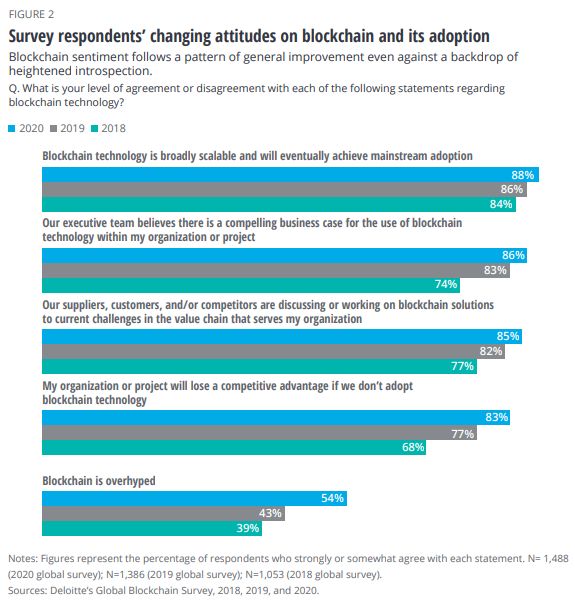 FIGURE 2

Survey respondents' changing attitudes on blockchain and its adoption

Blockchain sentiment follows a pattern of general improvement even against a backdrop of heightened introspection.

Q. What is your level of agreement or disagreement with each of the following statements regarding blockchain technology?

2020 2019 2018

Blockchain technology is broadly scalable and will eventually achieve mainstream adoption

88%
86%
84%

Our executive team believes there is a compelling business case for the use of blockchain technology within my organization or project

86%
83%
74%

Our suppliers, customers, and/or competitors are discussing or working on blockchain solutions to current challenges in the value chain that serves my organization

85%
82%
77%

My organization or project will lose a competitive advantage if we don't adopt blockchain technology

83%
77%
68%

Blockchain is overhyped

54%
43%
39%

Notes: Figures represent the percentage of respondents who strongly or somewhat agree with each statement. N= 1,488 (2020 global survey); N=1,386 (2019 global survey); N=1,053 (2018 global survey).

Sources: Deloitte's Global Blockchain Survey, 2018, 2019, and 2020.